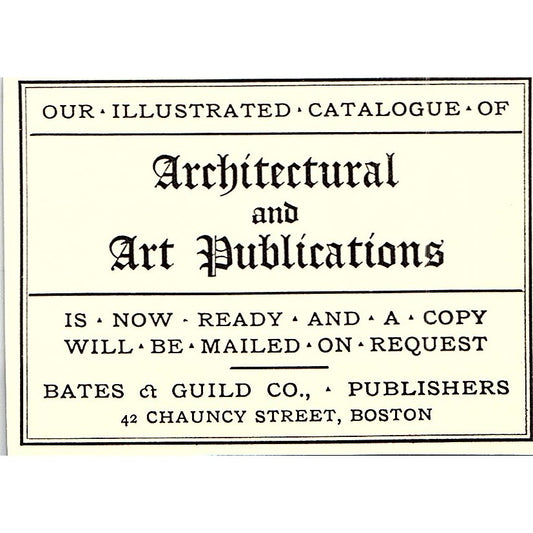 OUR · ILLUSTRATED · CATALOGUE · OF

Architectural
and
Art Publications

IS · NOW · READY · AND · A · COPY
WILL · BE · MAILED · ON · REQUEST

BATES & GUILD CO., · PUBLISHERS
42 CHAUNCY STREET, BOSTON